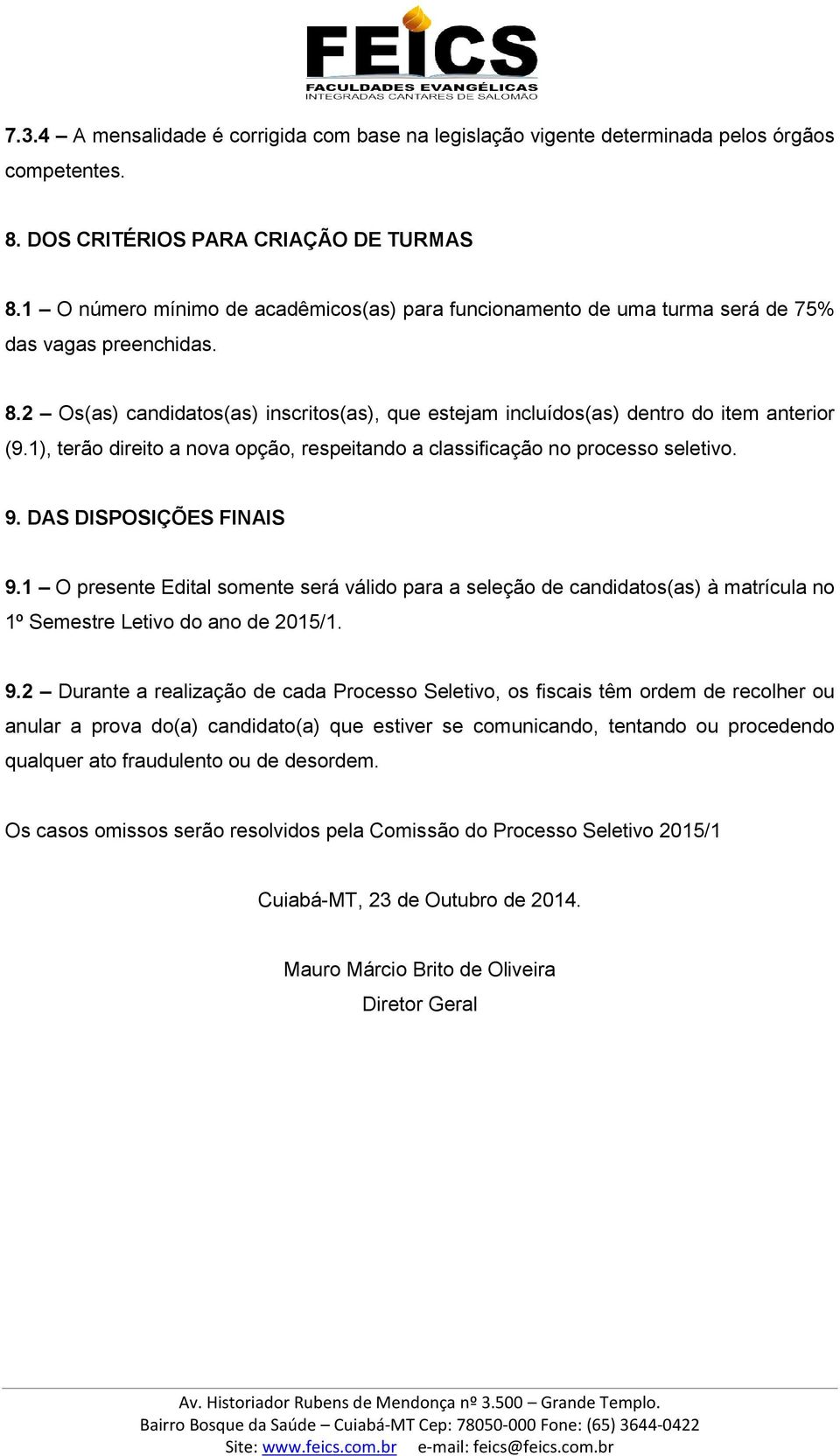 FEICS
FACULDADES EVANGÉLICAS
INTEGRADAS CANTARES DE SALOMÃO

7.3.4 – A mensalidade é corrigida com base na legislação vigente determinada pelos órgãos competentes.

8. DOS CRITÉRIOS PARA CRIAÇÃO DE TURMAS

8.1 – O número mínimo de acadêmicos(as) para funcionamento de uma turma será de 75% das vagas preenchidas.

8.2 – Os(as) candidatos(as) inscritos(as), que estejam incluídos(as) dentro do item anterior (9.1), terão direito a nova opção, respeitando a classificação no processo seletivo.

9. DAS DISPOSIÇÕES FINAIS

9.1 – O presente Edital somente será válido para a seleção de candidatos(as) à matrícula no 1º Semestre Letivo do ano de 2015/1.

9.2 – Durante a realização de cada Processo Seletivo, os fiscais têm ordem de recolher ou anular a prova do(a) candidato(a) que estiver se comunicando, tentando ou procedendo qualquer ato fraudulento ou de desordem.

Os casos omissos serão resolvidos pela Comissão do Processo Seletivo 2015/1

Cuiabá-MT, 23 de Outubro de 2014.

Mauro Márcio Brito de Oliveira
Diretor Geral

Av. Historiador Rubens de Mendonça nº 3.500 – Grande Templo.
Bairro Bosque da Saúde – Cuiabá-MT Cep: 78050-000 Fone: (65) 3644-0422
Site: www.feics.com.br e-mail: feics@feics.com.br